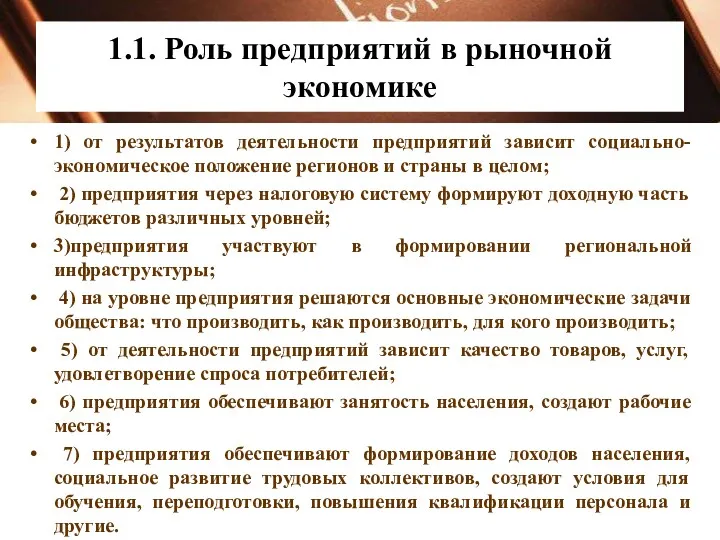 1.1. Роль предприятий в рыночной экономике

• 1) от результатов деятельности предприятий зависит социально-экономическое положение регионов и страны в целом;

• 2) предприятия через налоговую систему формируют доходную часть бюджетов различных уровней;

• 3)предприятия участвуют в формировании региональной инфраструктуры;

• 4) на уровне предприятия решаются основные экономические задачи общества: что производить, как производить, для кого производить;

• 5) от деятельности предприятий зависит качество товаров, услуг, удовлетворение спроса потребителей;

• 6) предприятия обеспечивают занятость населения, создают рабочие места;

• 7) предприятия обеспечивают формирование доходов населения, социальное развитие трудовых коллективов, создают условия для обучения, переподготовки, повышения квалификации персонала и другие.